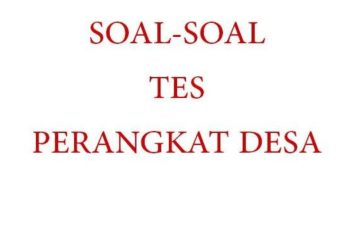 SOAL-SOAL

TES

PERANGKAT DESA